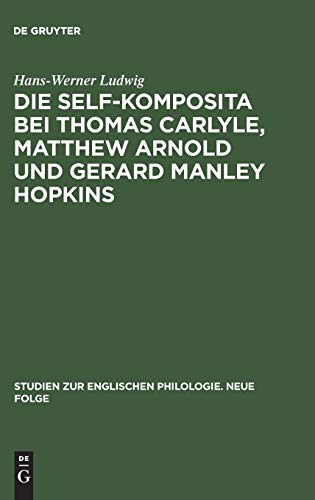 DE GRUYTER

Hans-Werner Ludwig

DIE SELF-KOMPOSITA BEI THOMAS CARLYLE, MATTHEW ARNOLD UND GERARD MANLEY HOPKINS

STUDIEN ZUR ENGLISCHEN PHILOLOGIE. NEUE FOLGE

DE
G